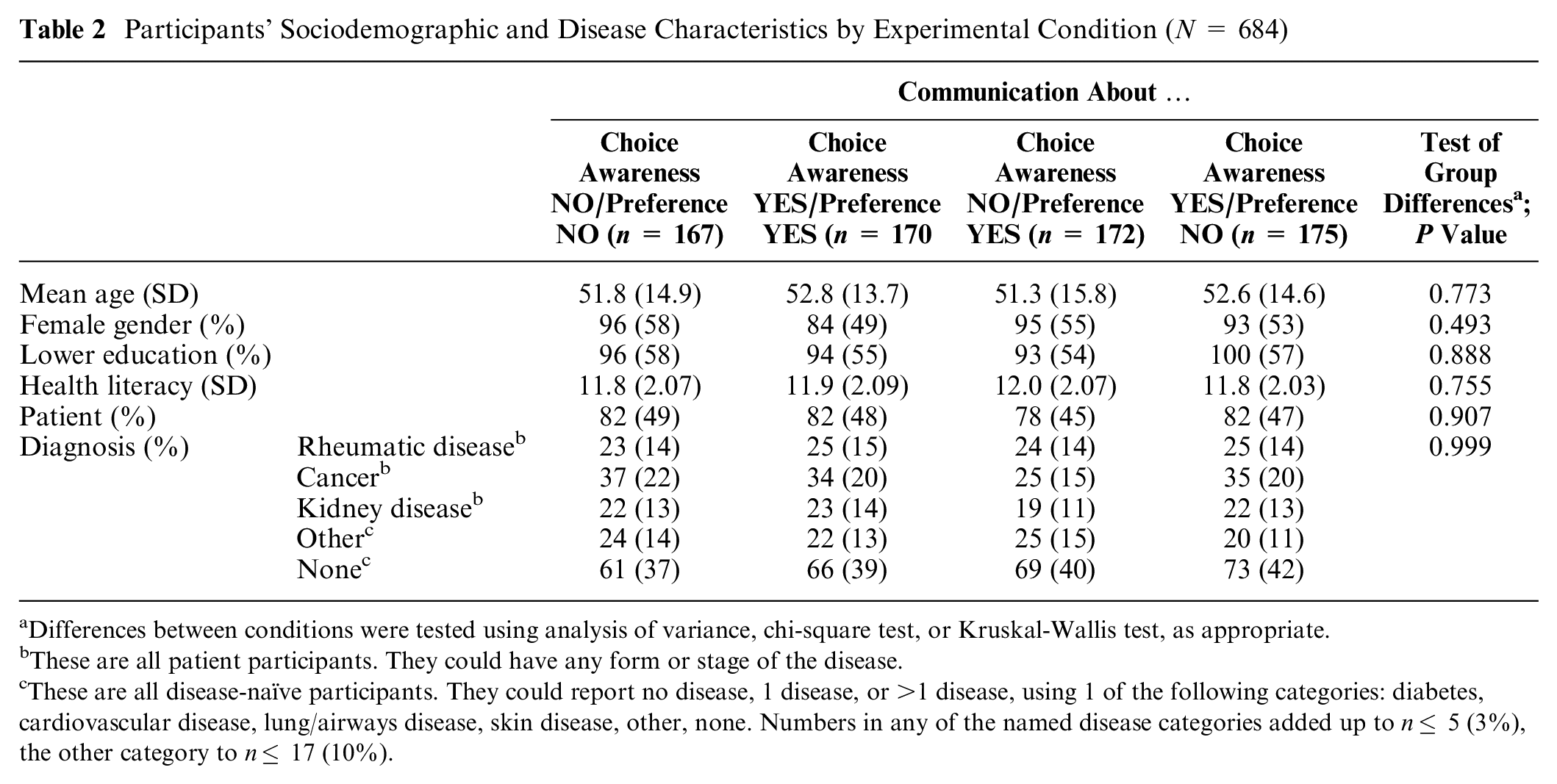 Table 2 Participants' Sociodemographic and Disease Characteristics by Experimental Condition ($N = 684$)

| | | Communication About … | | | | |
|---|---|---|---|---|---|---|
| | | Choice Awareness NO/Preference NO ($n = 167$) | Choice Awareness YES/Preference YES ($n = 170$ | Choice Awareness NO/Preference YES ($n = 172$) | Choice Awareness YES/Preference NO ($n = 175$) | Test of Group Differences$^{a}$; P Value |
| Mean age (SD) | | 51.8 (14.9) | 52.8 (13.7) | 51.3 (15.8) | 52.6 (14.6) | 0.773 |
| Female gender (%) | | 96 (58) | 84 (49) | 95 (55) | 93 (53) | 0.493 |
| Lower education (%) | | 96 (58) | 94 (55) | 93 (54) | 100 (57) | 0.888 |
| Health literacy (SD) | | 11.8 (2.07) | 11.9 (2.09) | 12.0 (2.07) | 11.8 (2.03) | 0.755 |
| Patient (%) | | 82 (49) | 82 (48) | 78 (45) | 82 (47) | 0.907 |
| Diagnosis (%) | Rheumatic disease$^{b}$ | 23 (14) | 25 (15) | 24 (14) | 25 (14) | 0.999 |
| | Cancer$^{b}$ | 37 (22) | 34 (20) | 25 (15) | 35 (20) | |
| | Kidney disease$^{b}$ | 22 (13) | 23 (14) | 19 (11) | 22 (13) | |
| | Other$^{c}$ | 24 (14) | 22 (13) | 25 (15) | 20 (11) | |
| | None$^{c}$ | 61 (37) | 66 (39) | 69 (40) | 73 (42) | |

$^{a}$Differences between conditions were tested using analysis of variance, chi-square test, or Kruskal-Wallis test, as appropriate.
$^{b}$These are all patient participants. They could have any form or stage of the disease.
$^{c}$These are all disease-naïve participants. They could report no disease, 1 disease, or >1 disease, using 1 of the following categories: diabetes, cardiovascular disease, lung/airways disease, skin disease, other, none. Numbers in any of the named disease categories added up to $n \leq 5$ (3%), the other category to $n \leq 17$ (10%).